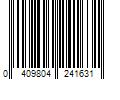 0 409804 241631